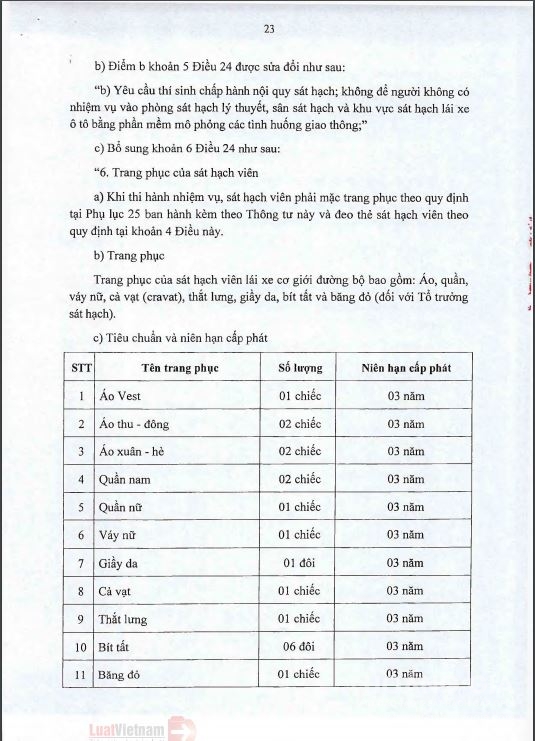 23

b) Điểm b khoản 5 Điều 24 được sửa đổi như sau:

"b) Yêu cầu thí sinh chấp hành nội quy sát hạch; không để người không có nhiệm vụ vào phòng sát hạch lý thuyết, sân sát hạch và khu vực sát hạch lái xe ô tô bằng phần mềm mô phỏng các tình huống giao thông;"

c) Bổ sung khoản 6 Điều 24 như sau:

"6. Trang phục của sát hạch viên

a) Khi thi hành nhiệm vụ, sát hạch viên phải mặc trang phục theo quy định tại Phụ lục 25 ban hành kèm theo Thông tư này và đeo thẻ sát hạch viên theo quy định tại khoản 4 Điều này.

b) Trang phục

Trang phục của sát hạch viên lái xe cơ giới đường bộ bao gồm: Áo, quần, váy nữ, cà vạt (cravat), thắt lưng, giầy da, bít tất và băng đỏ (đối với Tổ trưởng sát hạch).

c) Tiêu chuẩn và niên hạn cấp phát

| STT | Tên trang phục | Số lượng | Niên hạn cấp phát |
|---|---|---|---|
| 1 | Áo Vest | 01 chiếc | 03 năm |
| 2 | Áo thu - đông | 02 chiếc | 03 năm |
| 3 | Áo xuân - hè | 02 chiếc | 03 năm |
| 4 | Quần nam | 02 chiếc | 03 năm |
| 5 | Quần nữ | 01 chiếc | 03 năm |
| 6 | Váy nữ | 01 chiếc | 03 năm |
| 7 | Giầy da | 01 đôi | 03 năm |
| 8 | Cà vạt | 01 chiếc | 03 năm |
| 9 | Thắt lưng | 01 chiếc | 03 năm |
| 10 | Bít tất | 06 đôi | 03 năm |
| 11 | Băng đỏ | 01 chiếc | 03 năm |

LuatVietnam